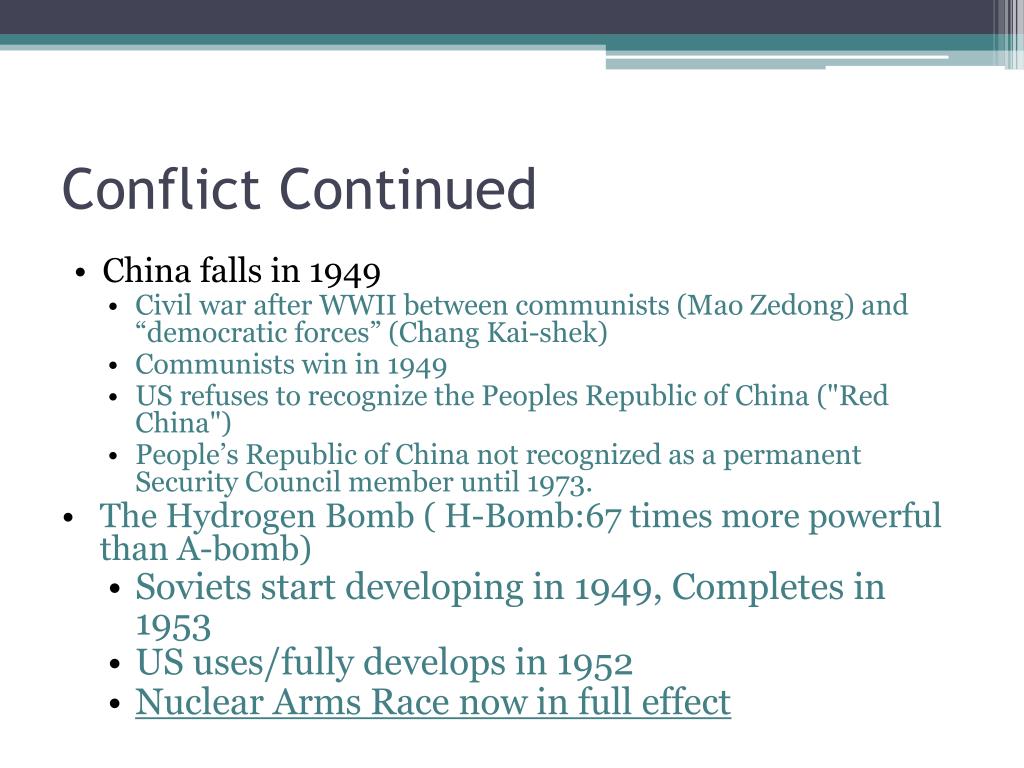 Conflict Continued

• China falls in 1949
  • Civil war after WWII between communists (Mao Zedong) and “democratic forces” (Chang Kai-shek)
  • Communists win in 1949
  • US refuses to recognize the Peoples Republic of China ("Red China")
  • People’s Republic of China not recognized as a permanent Security Council member until 1973.
• The Hydrogen Bomb ( H-Bomb:67 times more powerful than A-bomb)
  • Soviets start developing in 1949, Completes in 1953
  • US uses/fully develops in 1952
  • Nuclear Arms Race now in full effect